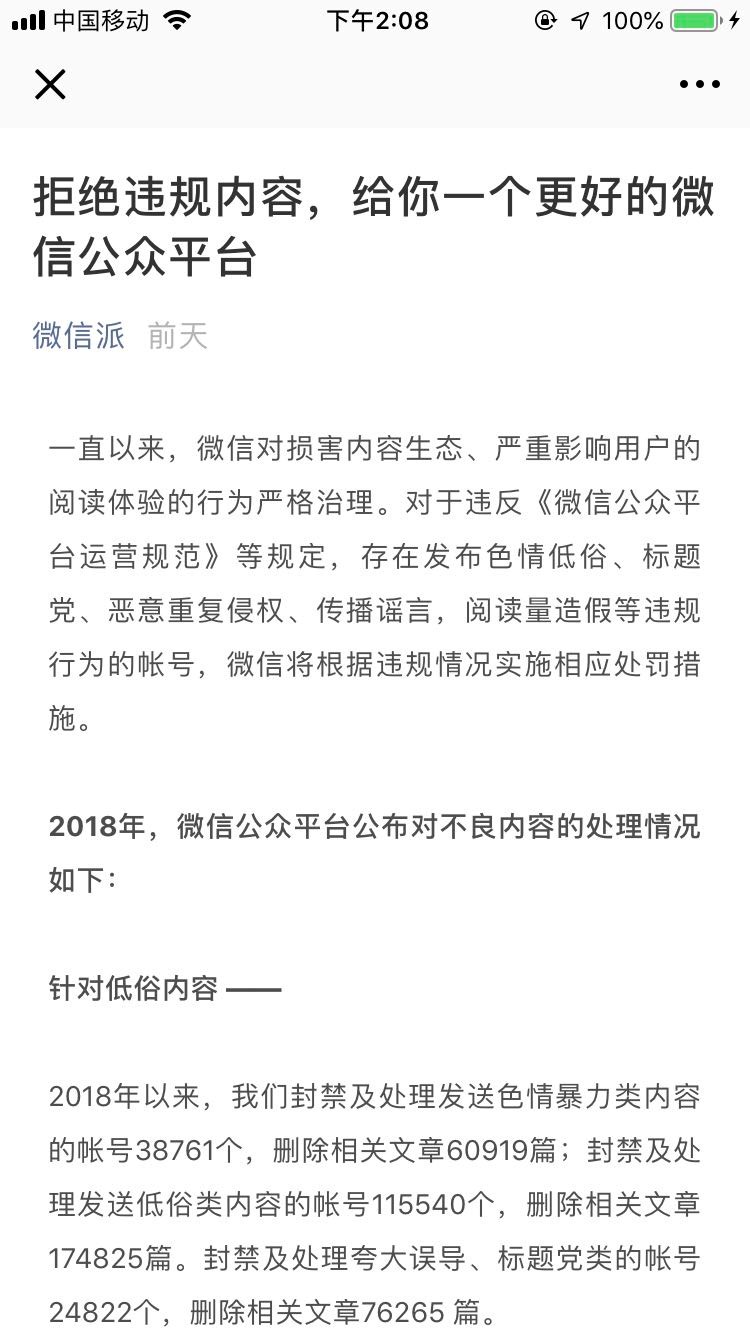 中国移动 下午2:08 100%

拒绝违规内容，给你一个更好的微信公众平台

微信派 前天

一直以来，微信对损害内容生态、严重影响用户的阅读体验的行为严格治理。对于违反《微信公众平台运营规范》等规定，存在发布色情低俗、标题党、恶意重复侵权、传播谣言，阅读量造假等违规行为的帐号，微信将根据违规情况实施相应处罚措施。

2018年，微信公众平台公布对不良内容的处理情况如下：

针对低俗内容 ——

2018年以来，我们封禁及处理发送色情暴力类内容的帐号38761个，删除相关文章60919篇；封禁及处理发送低俗类内容的帐号115540个，删除相关文章174825篇。封禁及处理夸大误导、标题党类的帐号24822个，删除相关文章76265 篇。